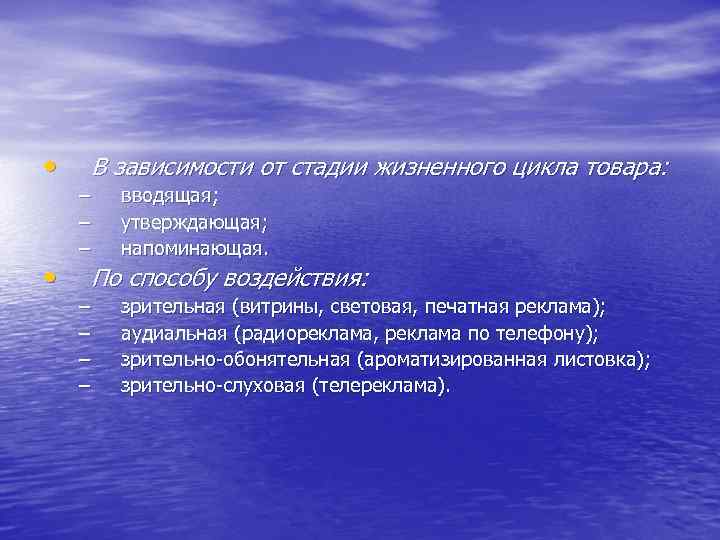 • В зависимости от стадии жизненного цикла товара:
– вводящая;
– утверждающая;
– напоминающая.
• По способу воздействия:
– зрительная (витрины, световая, печатная реклама);
– аудиальная (радиореклама, реклама по телефону);
– зрительно-обонятельная (ароматизированная листовка);
– зрительно-слуховая (телереклама).